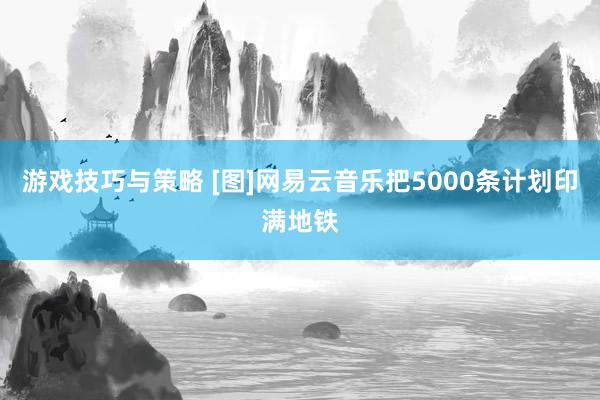 游戏技巧与策略 [图]网易云音乐把5000条计划印满地铁